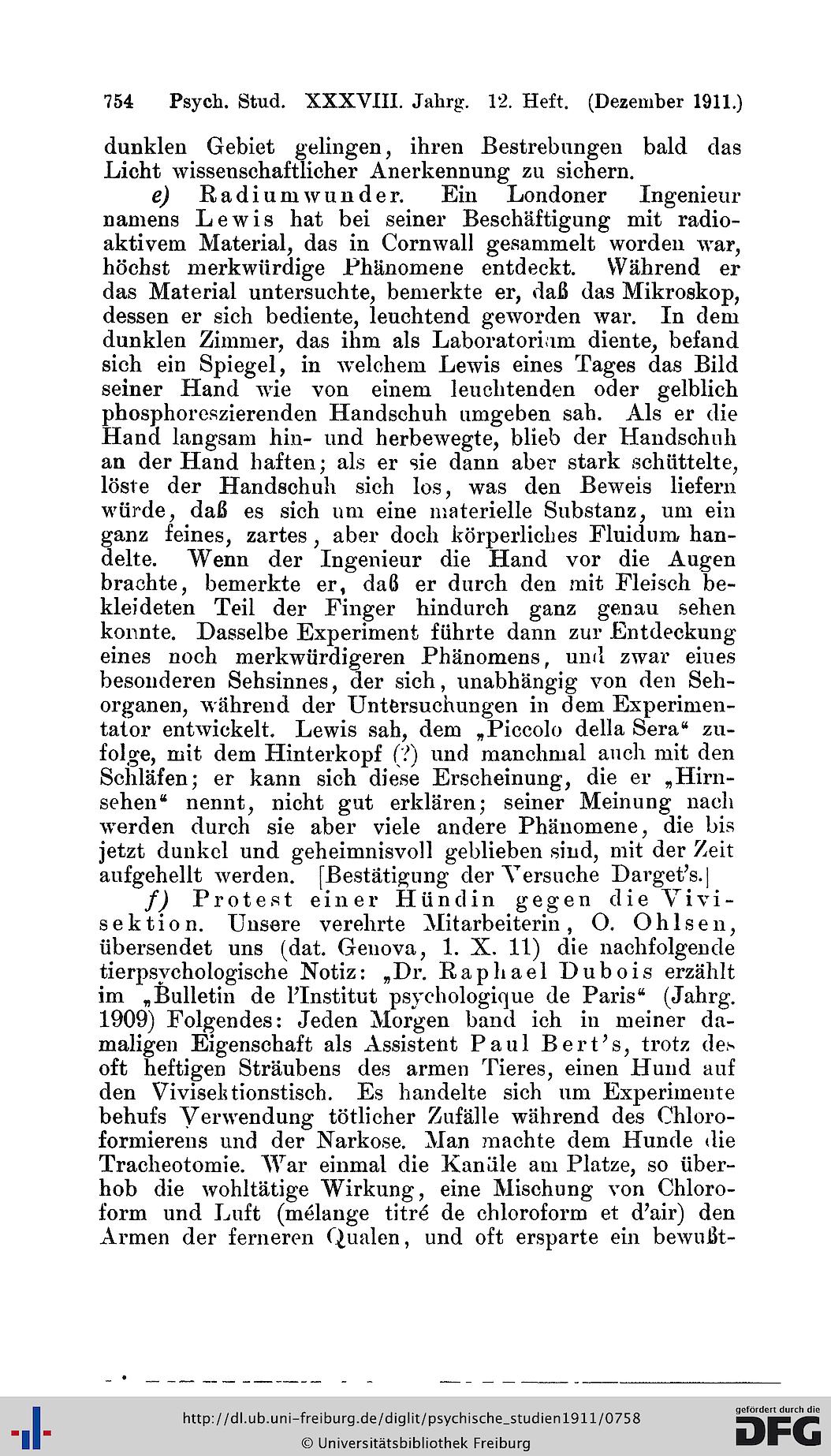 754 Psych. Stud. XXXVIII. Jahrg. 12. Heft. (Dezember 1911.)

dunklen Gebiet gelingen, ihren Bestrebungen bald das Licht wissenschaftlicher Anerkennung zu sichern.

e) Radiumwunder. Ein Londoner Ingenieur namens Lewis hat bei seiner Beschäftigung mit radioaktivem Material, das in Cornwall gesammelt worden war, höchst merkwürdige Phänomene entdeckt. Während er das Material untersuchte, bemerkte er, daß das Mikroskop, dessen er sich bediente, leuchtend geworden war. In dem dunklen Zimmer, das ihm als Laboratorium diente, befand sich ein Spiegel, in welchem Lewis eines Tages das Bild seiner Hand wie von einem leuchtenden oder gelblich phosphoreszierenden Handschuh umgeben sah. Als er die Hand langsam hin- und herbewegte, blieb der Handschuh an der Hand haften; als er sie dann aber stark schüttelte, löste der Handschuh sich los, was den Beweis liefern würde, daß es sich um eine materielle Substanz, um ein ganz feines, zartes, aber doch körperliches Fluidum handelte. Wenn der Ingenieur die Hand vor die Augen brachte, bemerkte er, daß er durch den mit Fleisch bekleideten Teil der Finger hindurch ganz genau sehen konnte. Dasselbe Experiment führte dann zur Entdeckung eines noch merkwürdigeren Phänomens, und zwar eines besonderen Sehsinnes, der sich, unabhängig von den Sehorganen, während der Untersuchungen in dem Experimentator entwickelt. Lewis sah, dem „Piccolo della Sera“ zufolge, mit dem Hinterkopf (?) und manchmal auch mit den Schläfen; er kann sich diese Erscheinung, die er „Hirnsehen“ nennt, nicht gut erklären; seiner Meinung nach werden durch sie aber viele andere Phänomene, die bis jetzt dunkel und geheimnisvoll geblieben sind, mit der Zeit aufgehellt werden. [Bestätigung der Versuche Darget's.]

f) Protest einer Hündin gegen die Vivisektion. Unsere verehrte Mitarbeiterin, O. Ohlsen, übersendet uns (dat. Genova, 1. X. 11) die nachfolgende tierpsychologische Notiz: „Dr. Raphael Dubois erzählt im „Bulletin de l'Institut psychologique de Paris“ (Jahrg. 1909) Folgendes: Jeden Morgen band ich in meiner damaligen Eigenschaft als Assistent Paul Bert's, trotz des oft heftigen Sträubens des armen Tieres, einen Hund auf den Vivisektionstisch. Es handelte sich um Experimente behufs Verwendung tötlicher Zufälle während des Chloroformierens und der Narkose. Man machte dem Hunde die Tracheotomie. War einmal die Kanüle am Platze, so überhob die wohltätige Wirkung, eine Mischung von Chloroform und Luft (mélange titré de chloroform et d'air) den Armen der ferneren Qualen, und oft ersparte ein bewußt-

http://dl.ub.uni-freiburg.de/diglit/psychische_studien1911/0758
© Universitätsbibliothek Freiburg
gefördert durch die DFG